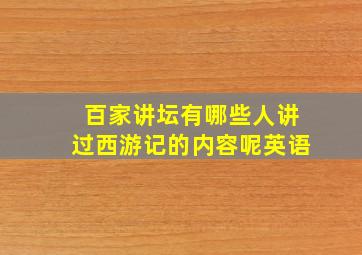 百家讲坛有哪些人讲过西游记的内容呢英语